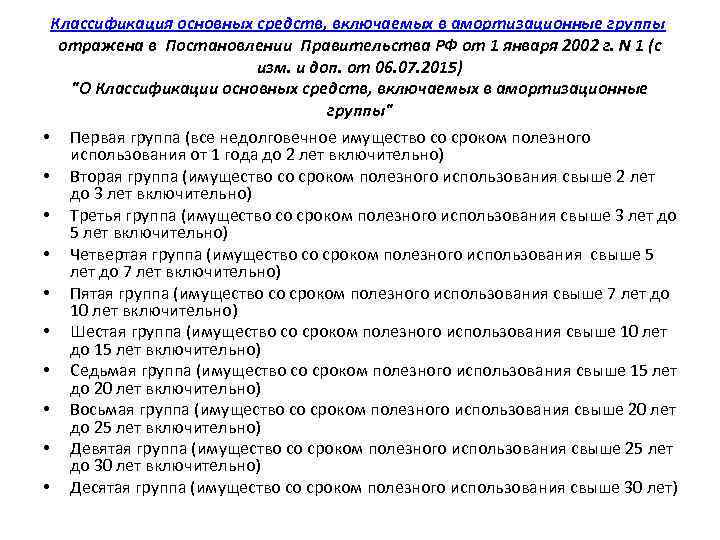 Классификация основных средств, включаемых в амортизационные группы отражена в Постановлении Правительства РФ от 1 января 2002 г. N 1 (с изм. и доп. от 06.07.2015)
"О Классификации основных средств, включаемых в амортизационные группы"

• Первая группа (все недолговечное имущество со сроком полезного использования от 1 года до 2 лет включительно)
• Вторая группа (имущество со сроком полезного использования свыше 2 лет до 3 лет включительно)
• Третья группа (имущество со сроком полезного использования свыше 3 лет до 5 лет включительно)
• Четвертая группа (имущество со сроком полезного использования свыше 5 лет до 7 лет включительно)
• Пятая группа (имущество со сроком полезного использования свыше 7 лет до 10 лет включительно)
• Шестая группа (имущество со сроком полезного использования свыше 10 лет до 15 лет включительно)
• Седьмая группа (имущество со сроком полезного использования свыше 15 лет до 20 лет включительно)
• Восьмая группа (имущество со сроком полезного использования свыше 20 лет до 25 лет включительно)
• Девятая группа (имущество со сроком полезного использования свыше 25 лет до 30 лет включительно)
• Десятая группа (имущество со сроком полезного использования свыше 30 лет)